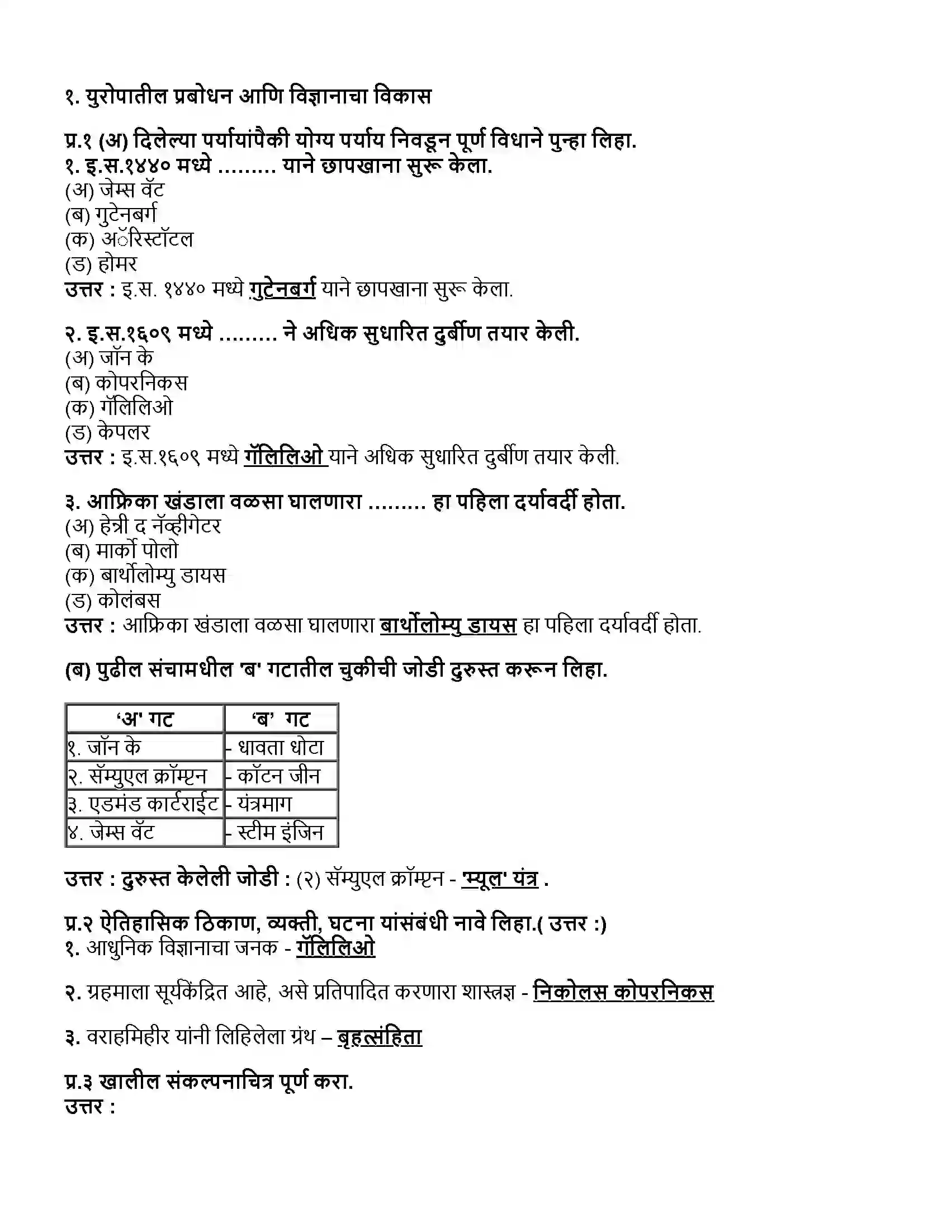 १. युरोपातील प्रबोधन आणि विज्ञानाचा विकास

प्र.१ (अ) दिलेल्या पर्यायांपैकी योग्य पर्याय निवडून पूर्ण विधाने पुन्हा लिहा.
१. इ.स.१४४० मध्ये ......... याने छापखाना सुरू केला.
(अ) जेम्स वॅट
(ब) गुटेनबर्ग
(क) अॅरिस्टॉटल
(ड) होमर
उत्तर : इ.स. १४४० मध्ये गुटेनबर्ग याने छापखाना सुरू केला.

२. इ.स.१६०९ मध्ये ......... ने अधिक सुधारित दुर्बीण तयार केली.
(अ) जॉन के
(ब) कोपरनिकस
(क) गॅलिलिओ
(ड) केपलर
उत्तर : इ.स.१६०९ मध्ये गॅलिलिओ याने अधिक सुधारित दुर्बीण तयार केली.

३. आफ्रिका खंडाला वळसा घालणारा ......... हा पहिला दर्यावर्दी होता.
(अ) हेन्री द नॅव्हीगेटर
(ब) मार्को पोलो
(क) बार्थोलोम्यु डायस
(ड) कोलंबस
उत्तर : आफ्रिका खंडाला वळसा घालणारा बार्थोलोम्यु डायस हा पहिला दर्यावर्दी होता.

(ब) पुढील संचामधील 'ब' गटातील चुकीची जोडी दुरुस्त करून लिहा.

| 'अ' गट | 'ब' गट |
|---|---|
| १. जॉन के | - धावता धोटा |
| २. सॅम्युएल क्रॉम्प्टन | - कॉटन जीन |
| ३. एडमंड कार्टराईट | - यंत्रमाग |
| ४. जेम्स वॅट | - स्टीम इंजिन |

उत्तर : दुरुस्त केलेली जोडी : (२) सॅम्युएल क्रॉम्प्टन - 'म्यूल' यंत्र .

प्र.२ ऐतिहासिक ठिकाण, व्यक्ती, घटना यांसंबंधी नावे लिहा.( उत्तर :)
१. आधुनिक विज्ञानाचा जनक - गॅलिलिओ

२. ग्रहमाला सूर्यकेंद्रित आहे, असे प्रतिपादित करणारा शास्त्रज्ञ - निकोलस कोपरनिकस

३. वराहमिहीर यांनी लिहिलेला ग्रंथ – बृहत्संहिता

प्र.३ खालील संकल्पनाचित्र पूर्ण करा.
उत्तर :